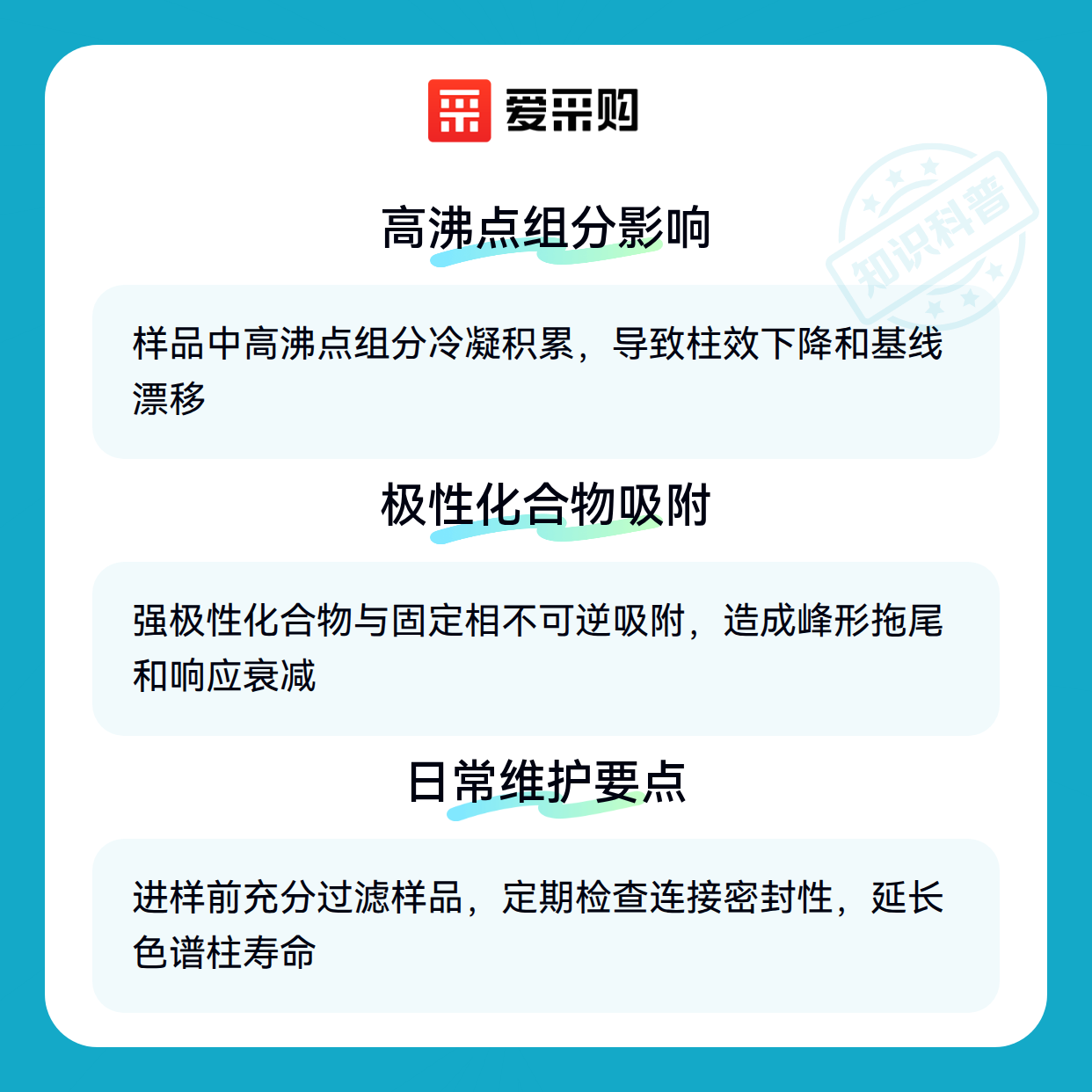 爱采购

高沸点组分影响

样品中高沸点组分冷凝积累，导致柱效下降和基线漂移

极性化合物吸附

强极性化合物与固定相不可逆吸附，造成峰形拖尾和响应衰减

日常维护要点

进样前充分过滤样品，定期检查连接密封性，延长色谱柱寿命

知识科普